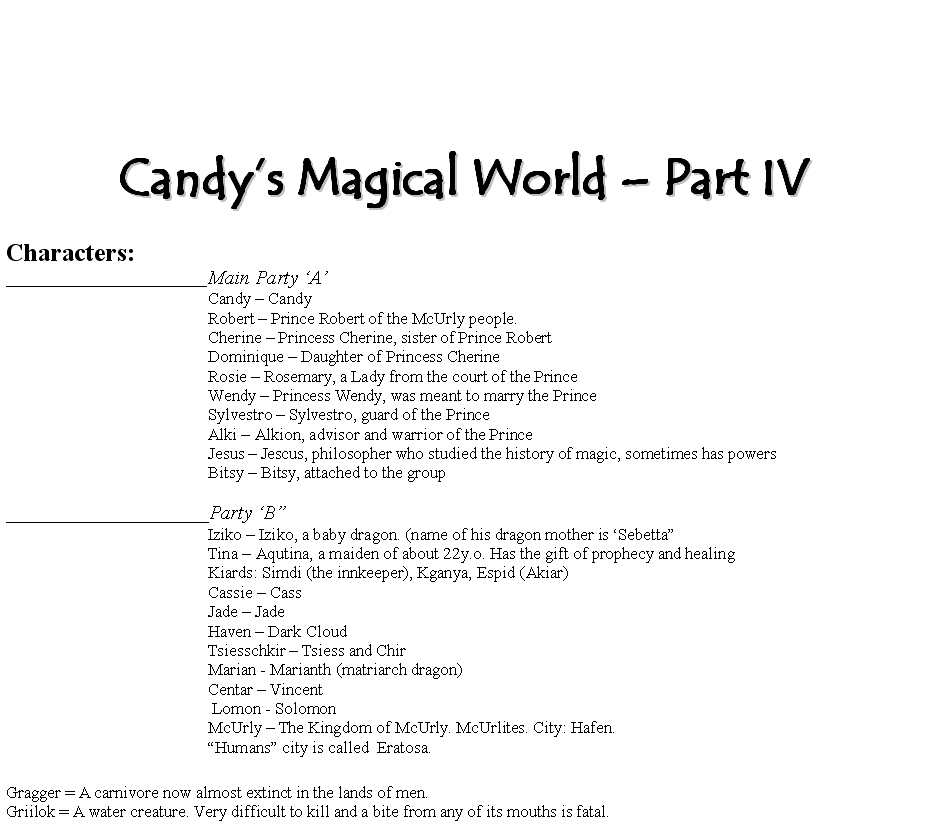 Candy's Magical World – Part IV

Characters:

____________________Main Party 'A'
Candy – Candy
Robert – Prince Robert of the McUrly people.
Cherine – Princess Cherine, sister of Prince Robert
Dominique – Daughter of Princess Cherine
Rosie – Rosemary, a Lady from the court of the Prince
Wendy – Princess Wendy, was meant to marry the Prince
Sylvestro – Sylvestro, guard of the Prince
Alki – Alkion, advisor and warrior of the Prince
Jesus – Jescus, philosopher who studied the history of magic, sometimes has powers
Bitsy – Bitsy, attached to the group

____________________Party 'B"
Iziko – Iziko, a baby dragon. (name of his dragon mother is 'Sebetta"
Tina – Aqutina, a maiden of about 22y.o. Has the gift of prophecy and healing
Kiards: Simdi (the innkeeper), Kganya, Espid (Akiar)
Cassie – Cass
Jade – Jade
Haven – Dark Cloud
Tsiesschkir – Tsiess and Chir
Marian - Marianth (matriarch dragon)
Centar – Vincent
Lomon - Solomon
McUrly – The Kingdom of McUrly. McUrlites. City: Hafen.
"Humans" city is called Eratosa.

Gragger = A carnivore now almost extinct in the lands of men.
Griilok = A water creature. Very difficult to kill and a bite from any of its mouths is fatal.